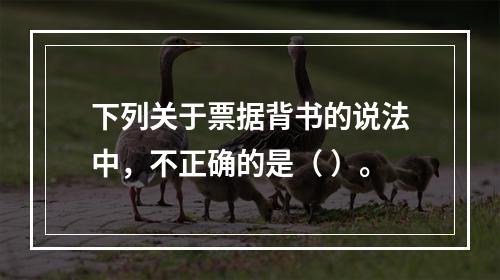 下列关于票据背书的说法中，不正确的是（）。